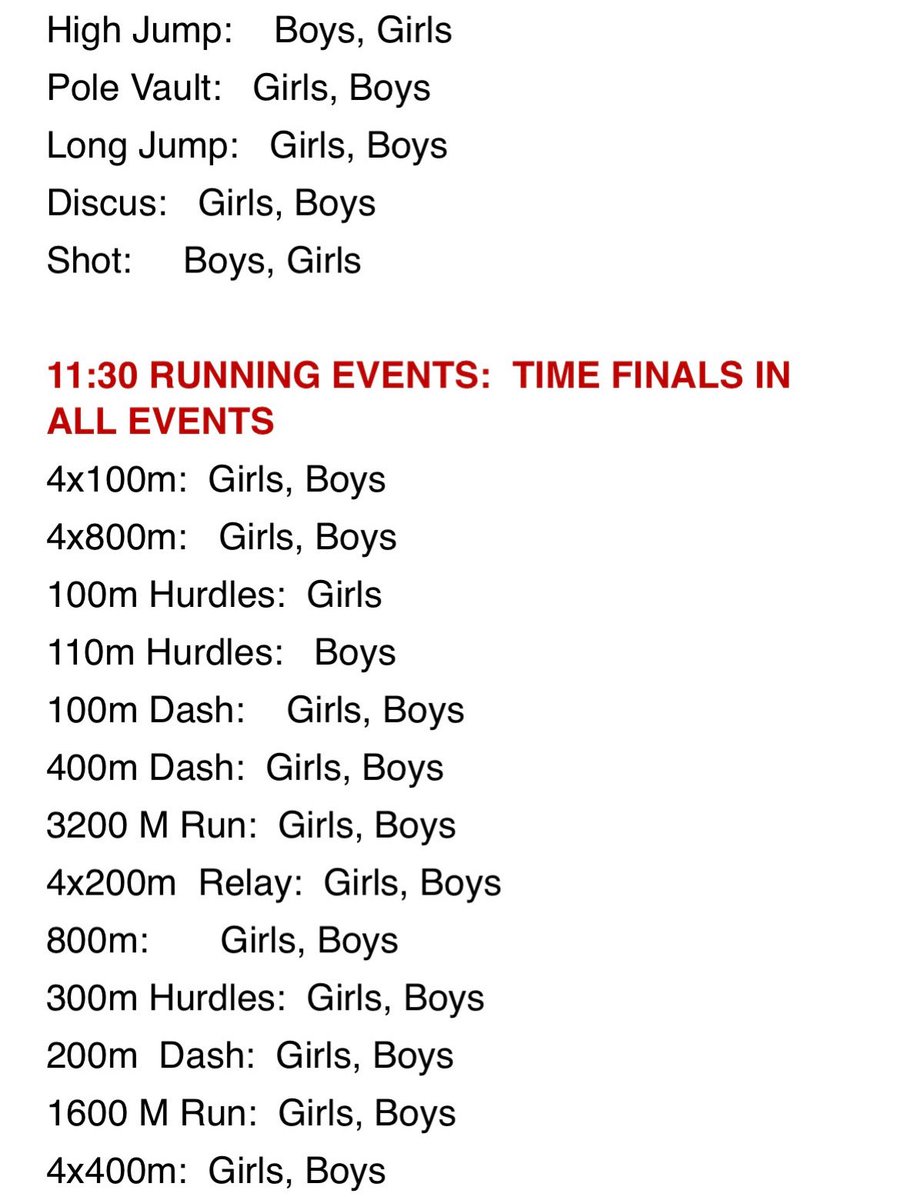 High Jump: Boys, Girls
Pole Vault: Girls, Boys
Long Jump: Girls, Boys
Discus: Girls, Boys
Shot: Boys, Girls

11:30 RUNNING EVENTS: TIME FINALS IN ALL EVENTS
4x100m: Girls, Boys
4x800m: Girls, Boys
100m Hurdles: Girls
110m Hurdles: Boys
100m Dash: Girls, Boys
400m Dash: Girls, Boys
3200 M Run: Girls, Boys
4x200m Relay: Girls, Boys
800m: Girls, Boys
300m Hurdles: Girls, Boys
200m Dash: Girls, Boys
1600 M Run: Girls, Boys
4x400m: Girls, Boys